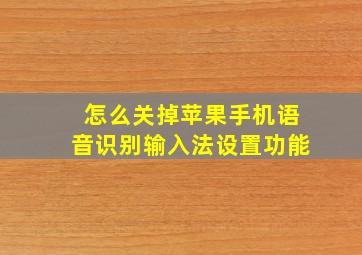 怎么关掉苹果手机语音识别输入法设置功能